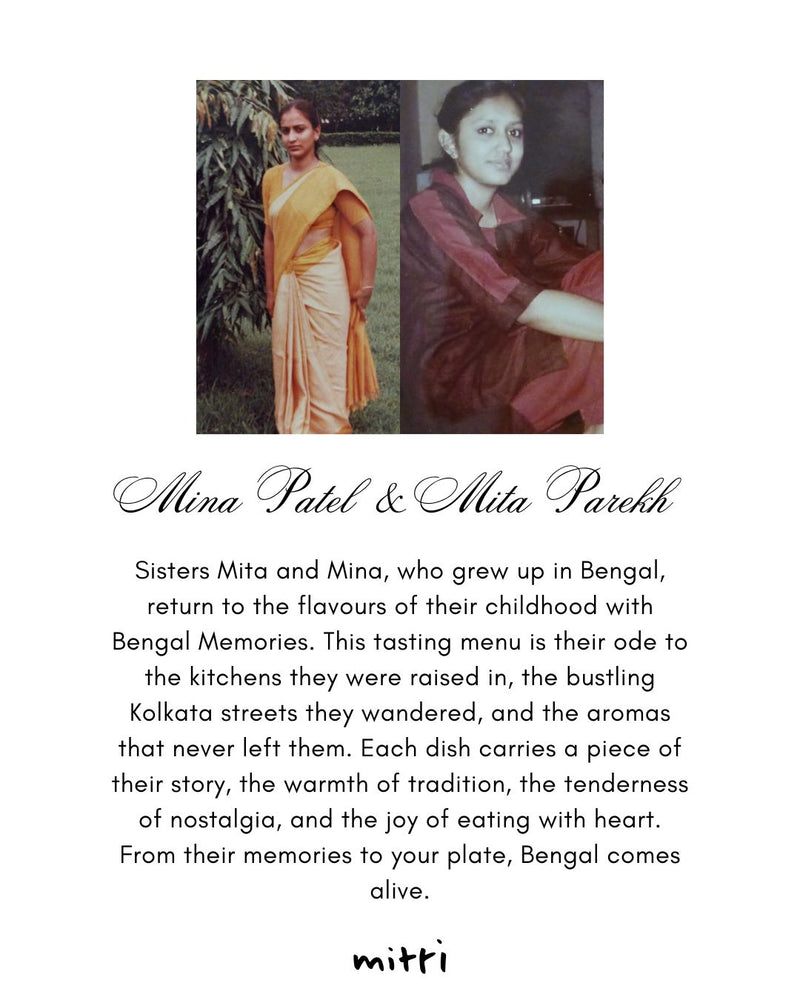 Mina Patel & Mita Parekh

Sisters Mita and Mina, who grew up in Bengal, return to the flavours of their childhood with Bengal Memories. This tasting menu is their ode to the kitchens they were raised in, the bustling Kolkata streets they wandered, and the aromas that never left them. Each dish carries a piece of their story, the warmth of tradition, the tenderness of nostalgia, and the joy of eating with heart. From their memories to your plate, Bengal comes alive.

mitti